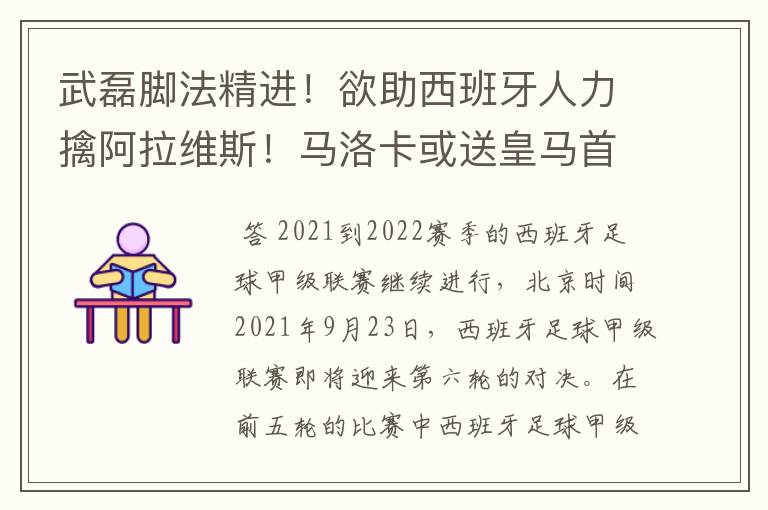 武磊脚法精进！欲助西班牙人力擒阿拉维斯！马洛卡或送皇马首

答 2021到2022赛季的西班牙足球甲级联赛继续进行，北京时间2021年9月23日，西班牙足球甲级联赛即将迎来第六轮的对决。在前五轮的比赛中西班牙足球甲级